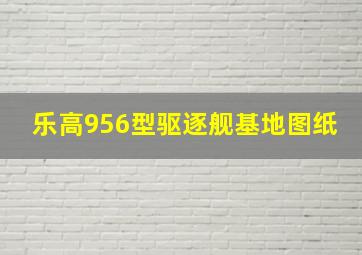 乐高956型驱逐舰基地图纸